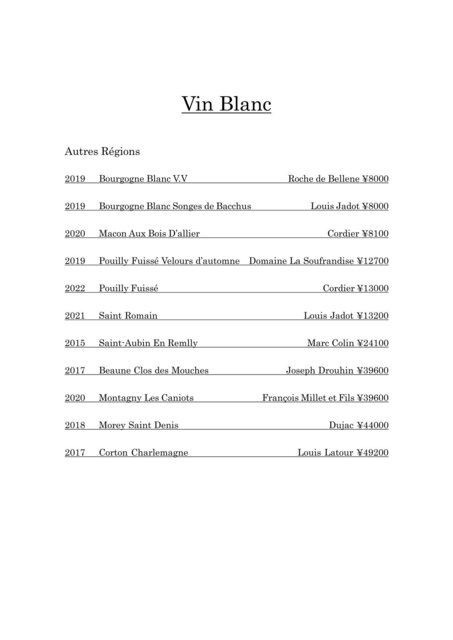 Vin Blanc

Autres Régions

2019 Bourgogne Blanc V.V Roche de Bellene ¥8000

2019 Bourgogne Blanc Songes de Bacchus Louis Jadot ¥8000

2020 Macon Aux Bois D'allier Cordier ¥8100

2019 Pouilly Fuissé Velours d'automne Domaine La Soufrandise ¥12700

2022 Pouilly Fuissé Cordier ¥13000

2021 Saint Romain Louis Jadot ¥13200

2015 Saint-Aubin En Remlly Marc Colin ¥24100

2017 Beaune Clos des Mouches Joseph Drouhin ¥39600

2020 Montagny Les Caniots François Millet et Fils ¥39600

2018 Morey Saint Denis Dujac ¥44000

2017 Corton Charlemagne Louis Latour ¥49200